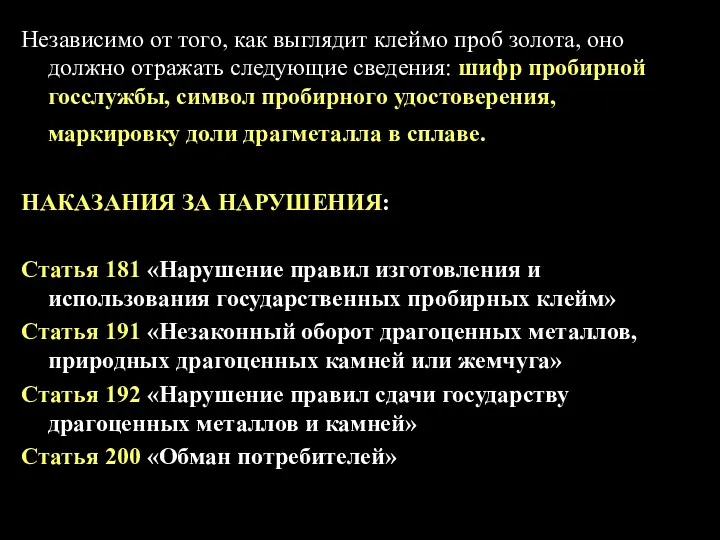 Независимо от того, как выглядит клеймо проб золота, оно должно отражать следующие сведения: шифр пробирной госслужбы, символ пробирного удостоверения, маркировку доли драгметалла в сплаве.

НАКАЗАНИЯ ЗА НАРУШЕНИЯ:

Статья 181 «Нарушение правил изготовления и использования государственных пробирных клейм»

Статья 191 «Незаконный оборот драгоценных металлов, природных драгоценных камней или жемчуга»

Статья 192 «Нарушение правил сдачи государству драгоценных металлов и камней»

Статья 200 «Обман потребителей»